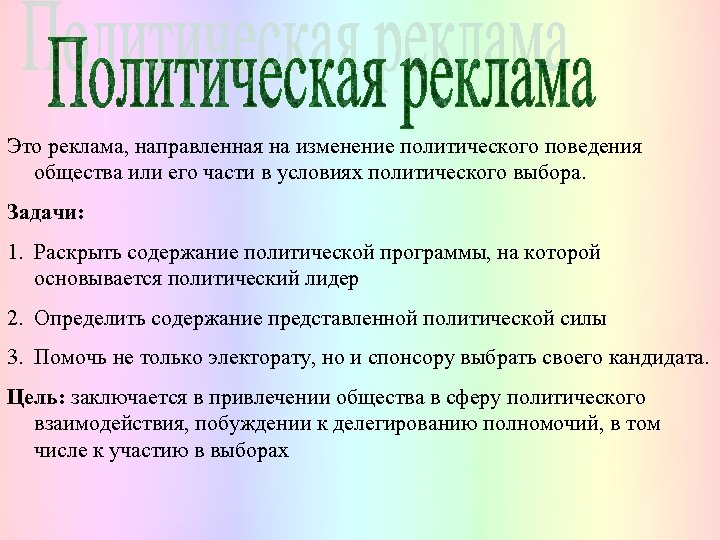 Политическая реклама

Это реклама, направленная на изменение политического поведения общества или его части в условиях политического выбора.

Задачи:

1. Раскрыть содержание политической программы, на которой основывается политический лидер

2. Определить содержание представленной политической силы

3. Помочь не только электорату, но и спонсору выбрать своего кандидата.

Цель: заключается в привлечении общества в сферу политического взаимодействия, побуждении к делегированию полномочий, в том числе к участию в выборах